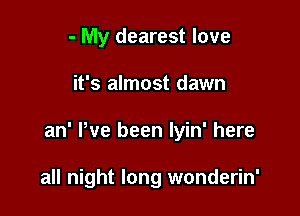 - My dearest love

it's almost dawn

an' I’ve been lyin' here

all night long wonderin'